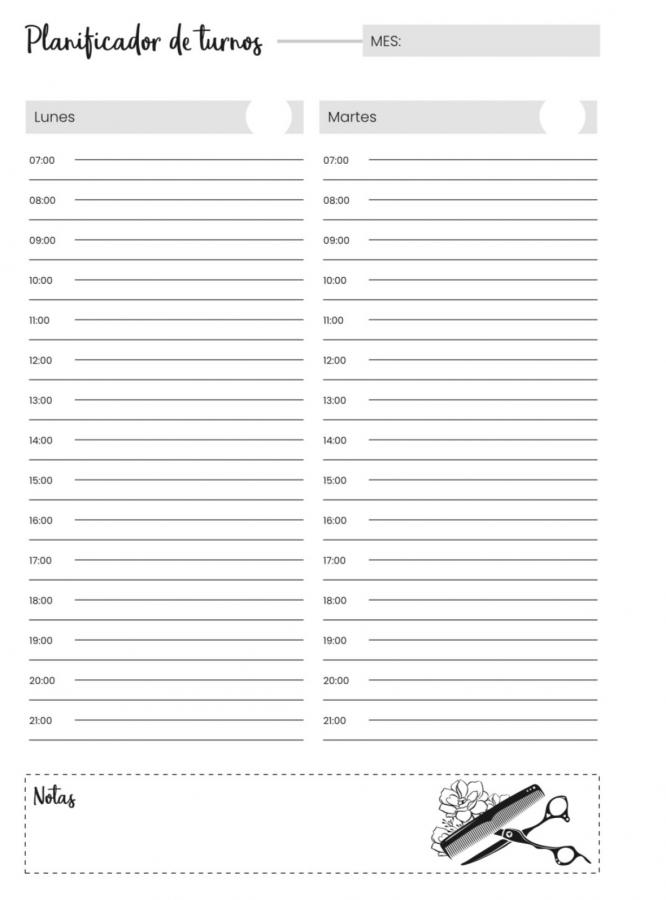 Planificador de turnos

MES:

Lunes

07:00
08:00
09:00
10:00
11:00
12:00
13:00
14:00
15:00
16:00
17:00
18:00
19:00
20:00
21:00

Martes

07:00
08:00
09:00
10:00
11:00
12:00
13:00
14:00
15:00
16:00
17:00
18:00
19:00
20:00
21:00

Notas